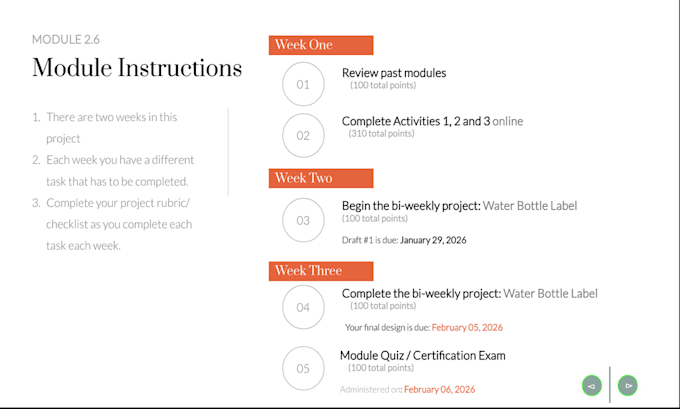 MODULE 2.6

Module Instructions

1. There are two weeks in this project
2. Each week you have a different task that has to be completed.
3. Complete your project rubric/ checklist as you complete each task each week.

Week One

01 Review past modules
(100 total points)

02 Complete Activities 1, 2 and 3 online
(310 total points)

Week Two

03 Begin the bi-weekly project: Water Bottle Label
(100 total points)
Draft #1 is due: January 29, 2026

Week Three

04 Complete the bi-weekly project: Water Bottle Label
(100 total points)
Your final design is due: February 05, 2026

05 Module Quiz / Certification Exam
(100 total points)
Administered on: February 06, 2026